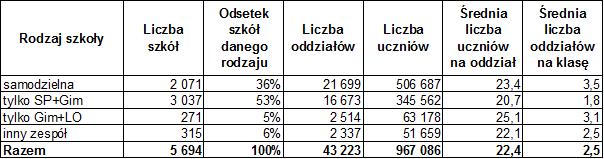 | Rodzaj szkoły | Liczba szkół | Odsetek szkół danego rodzaju | Liczba oddziałów | Liczba uczniów | Średnia liczba uczniów na oddział | Średnia liczba oddziałów na klasę |
|---|---|---|---|---|---|---|
| samodzielna | 2 071 | 36% | 21 699 | 506 687 | 23,4 | 3,5 |
| tylko SP+Gim | 3 037 | 53% | 16 673 | 345 562 | 20,7 | 1,8 |
| tylko Gim+LO | 271 | 5% | 2 514 | 63 178 | 25,1 | 3,1 |
| inny zespół | 315 | 6% | 2 337 | 51 659 | 22,1 | 2,5 |
| **Razem** | **5 694** | **100%** | **43 223** | **967 086** | **22,4** | **2,5** |